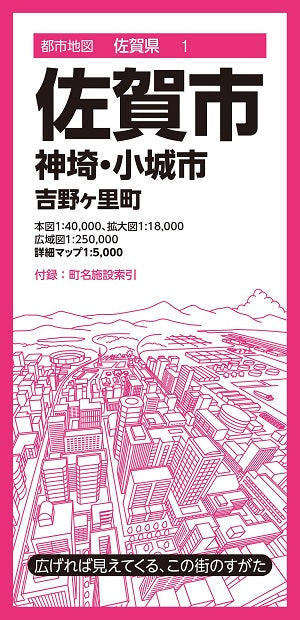 都市地図　佐賀県　1

佐賀市

神埼・小城市

吉野ヶ里町

本図1:40,000、拡大図1:18,000
広域図1:250,000
詳細マップ1:5,000

付録：町名施設索引

広げれば見えてくる、この街のすがた